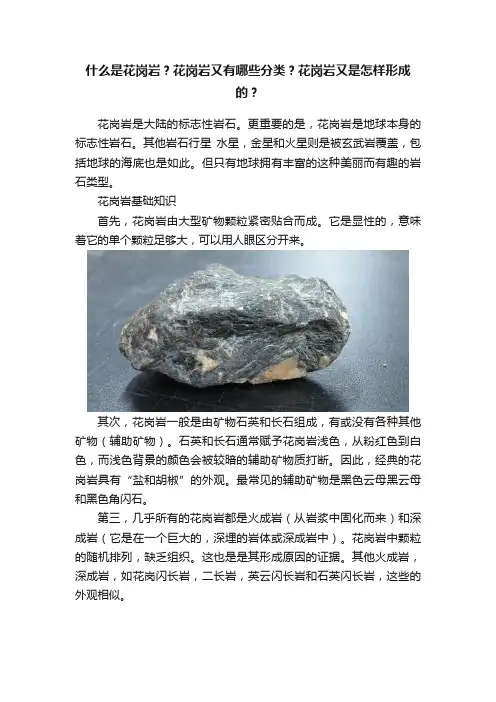 什么是花岗岩？花岗岩又有哪些分类？花岗岩又是怎样形成的？

花岗岩是大陆的标志性岩石。更重要的是，花岗岩是地球本身的标志性岩石。其他岩石行星 水星，金星和火星则是被玄武岩覆盖，包括地球的海底也是如此。但只有地球拥有丰富的这种美丽而有趣的岩石类型。

花岗岩基础知识

首先，花岗岩由大型矿物颗粒紧密贴合而成。它是显性的，意味着它的单个颗粒足够大，可以用人眼区分开来。

其次，花岗岩一般是由矿物石英和长石组成，有或没有各种其他矿物（辅助矿物）。石英和长石通常赋予花岗岩浅色，从粉红色到白色，而浅色背景的颜色会被较暗的辅助矿物质打断。因此，经典的花岗岩具有“盐和胡椒”的外观。最常见的辅助矿物是黑色云母黑云母和黑色角闪石。

第三，几乎所有的花岗岩都是火成岩（从岩浆中固化而来）和深成岩（它是在一个巨大的，深埋的岩体或深成岩中）。花岗岩中颗粒的随机排列，缺乏组织。这也是是其形成原因的证据。其他火成岩，深成岩，如花岗闪长岩，二长岩，英云闪长岩和石英闪长岩，这些的外观相似。